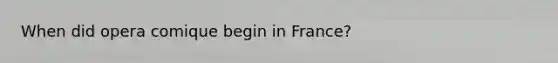 When did opera comique begin in France?